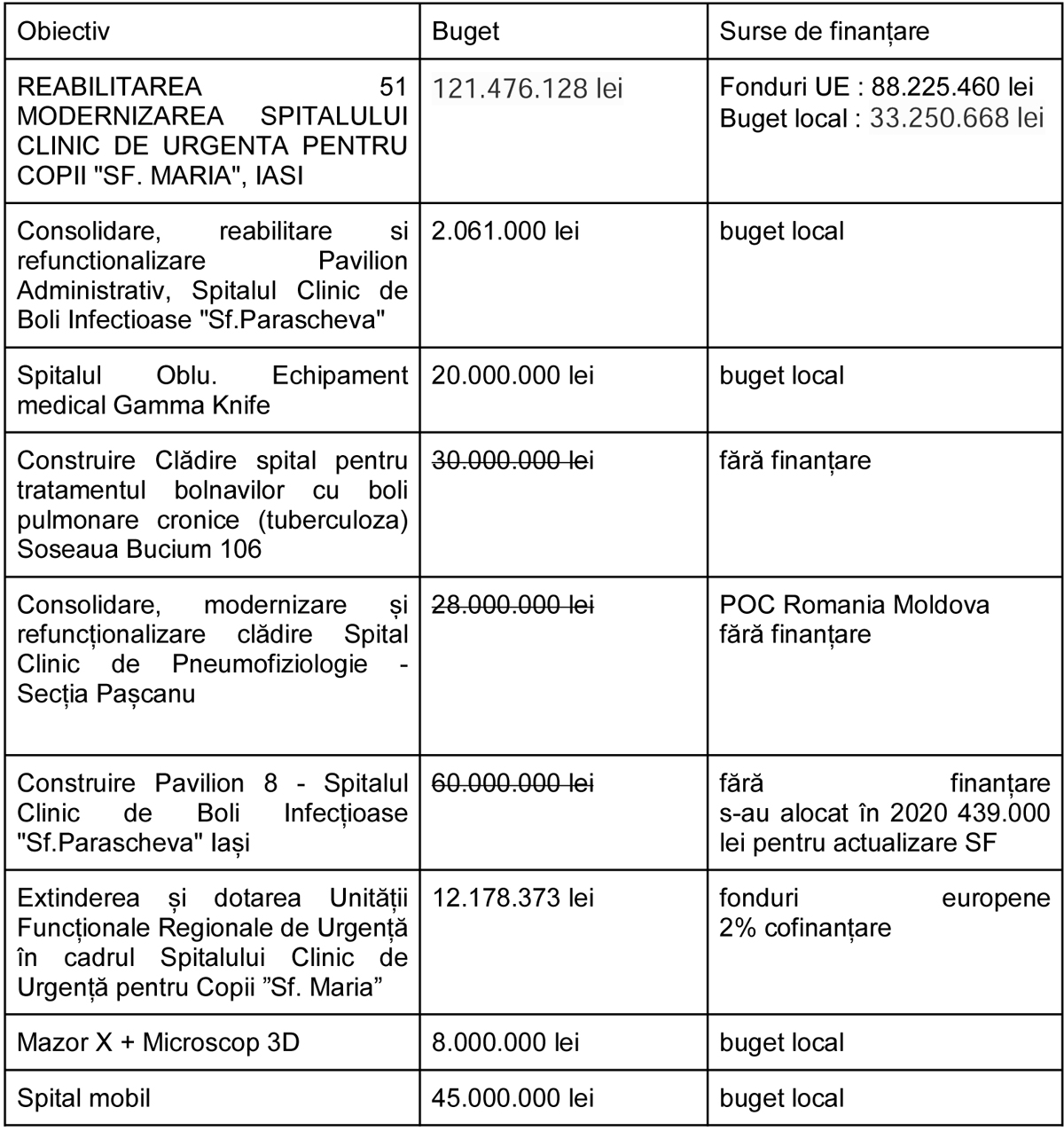 | Obiectiv | Buget | Surse de finanțare |
|---|---|---|
| REABILITAREA 51 MODERNIZAREA SPITALULUI CLINIC DE URGENTA PENTRU COPII "SF. MARIA", IASI | 121.476.128 lei | Fonduri UE : 88.225.460 lei Buget local : 33.250.668 lei |
| Consolidare, reabilitare si refunctionalizare Pavilion Administrativ, Spitalul Clinic de Boli Infectioase "Sf.Parascheva" | 2.061.000 lei | buget local |
| Spitalul Oblu. Echipament medical Gamma Knife | 20.000.000 lei | buget local |
| Construire Clădire spital pentru tratamentul bolnavilor cu boli pulmonare cronice (tuberculoza) Soseaua Bucium 106 | ~~30.000.000 lei~~ | fără finanțare |
| Consolidare, modernizare și refuncționalizare clădire Spital Clinic de Pneumofiziologie - Secția Pașcanu | ~~28.000.000 lei~~ | POC Romania Moldova fără finanțare |
| Construire Pavilion 8 - Spitalul Clinic de Boli Infecțioase "Sf.Parascheva" Iași | ~~60.000.000 lei~~ | fără finanțare s-au alocat în 2020 439.000 lei pentru actualizare SF |
| Extinderea și dotarea Unității Funcționale Regionale de Urgență în cadrul Spitalului Clinic de Urgență pentru Copii ”Sf. Maria” | 12.178.373 lei | fonduri europene 2% cofinanțare |
| Mazor X + Microscop 3D | 8.000.000 lei | buget local |
| Spital mobil | 45.000.000 lei | buget local |